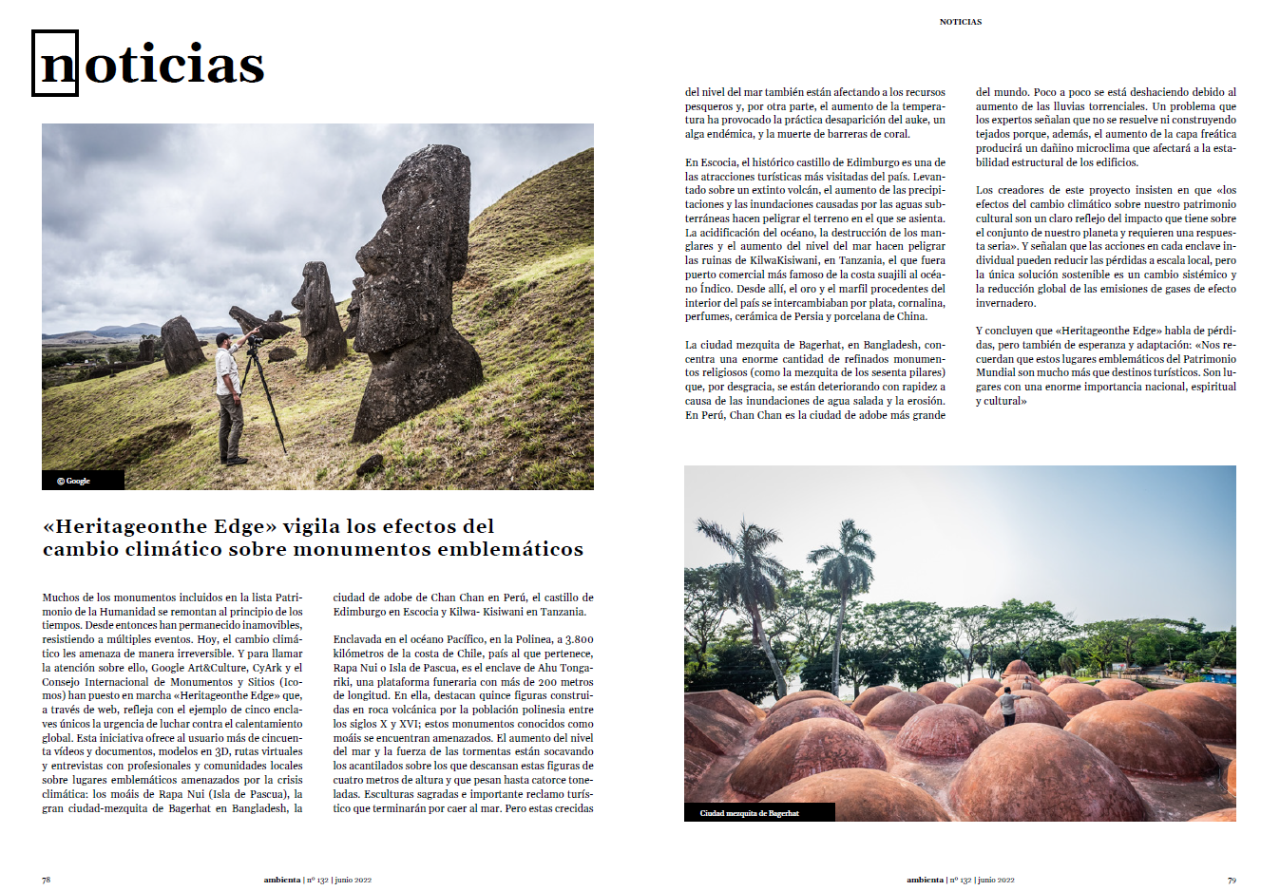 noticias

© Google

«Heritageonthe Edge» vigila los efectos del cambio climático sobre monumentos emblemáticos

Muchos de los monumentos incluidos en la lista Patrimonio de la Humanidad se remontan al principio de los tiempos. Desde entonces han permanecido inamovibles, resistiendo a múltiples eventos. Hoy, el cambio climático les amenaza de manera irreversible. Y para llamar la atención sobre ello, Google Art&Culture, CyArk y el Consejo Internacional de Monumentos y Sitios (Icomos) han puesto en marcha «Heritageonthe Edge» que, a través de web, refleja con el ejemplo de cinco enclaves únicos la urgencia de luchar contra el calentamiento global. Esta iniciativa ofrece al usuario más de cincuenta vídeos y documentos, modelos en 3D, rutas virtuales y entrevistas con profesionales y comunidades locales sobre lugares emblemáticos amenazados por la crisis climática: los moáis de Rapa Nui (Isla de Pascua), la gran ciudad-mezquita de Bagerhat en Bangladesh, la ciudad de adobe de Chan Chan en Perú, el castillo de Edimburgo en Escocia y Kilwa- Kisiwani en Tanzania.

Enclavada en el océano Pacífico, en la Polinea, a 3.800 kilómetros de la costa de Chile, país al que pertenece, Rapa Nui o Isla de Pascua, es el enclave de Ahu Tongariki, una plataforma funeraria con más de 200 metros de longitud. En ella, destacan quince figuras construidas en roca volcánica por la población polinesia entre los siglos X y XVI; estos monumentos conocidos como moáis se encuentran amenazados. El aumento del nivel del mar y la fuerza de las tormentas están socavando los acantilados sobre los que descansan estas figuras de cuatro metros de altura y que pesan hasta catorce toneladas. Esculturas sagradas e importante reclamo turístico que terminarán por caer al mar. Pero estas crecidas

78 ambienta | nº 132 | junio 2022

NOTICIAS

del nivel del mar también están afectando a los recursos pesqueros y, por otra parte, el aumento de la temperatura ha provocado la práctica desaparición del auke, un alga endémica, y la muerte de barreras de coral.

En Escocia, el histórico castillo de Edimburgo es una de las atracciones turísticas más visitadas del país. Levantado sobre un extinto volcán, el aumento de las precipitaciones y las inundaciones causadas por las aguas subterráneas hacen peligrar el terreno en el que se asienta. La acidificación del océano, la destrucción de los manglares y el aumento del nivel del mar hacen peligrar las ruinas de KilwaKisiwani, en Tanzania, el que fuera puerto comercial más famoso de la costa suajili al océano Índico. Desde allí, el oro y el marfil procedentes del interior del país se intercambiaban por plata, cornalina, perfumes, cerámica de Persia y porcelana de China.

La ciudad mezquita de Bagerhat, en Bangladesh, concentra una enorme cantidad de refinados monumentos religiosos (como la mezquita de los sesenta pilares) que, por desgracia, se están deteriorando con rapidez a causa de las inundaciones de agua salada y la erosión. En Perú, Chan Chan es la ciudad de adobe más grande del mundo. Poco a poco se está deshaciendo debido al aumento de las lluvias torrenciales. Un problema que los expertos señalan que no se resuelve ni construyendo tejados porque, además, el aumento de la capa freática producirá un dañino microclima que afectará a la estabilidad estructural de los edificios.

Los creadores de este proyecto insisten en que «los efectos del cambio climático sobre nuestro patrimonio cultural son un claro reflejo del impacto que tiene sobre el conjunto de nuestro planeta y requieren una respuesta seria». Y señalan que las acciones en cada enclave individual pueden reducir las pérdidas a escala local, pero la única solución sostenible es un cambio sistémico y la reducción global de las emisiones de gases de efecto invernadero.

Y concluyen que «Heritageonthe Edge» habla de pérdidas, pero también de esperanza y adaptación: «Nos recuerdan que estos lugares emblemáticos del Patrimonio Mundial son mucho más que destinos turísticos. Son lugares con una enorme importancia nacional, espiritual y cultural»

Ciudad mezquita de Bagerhat

ambienta | nº 132 | junio 2022 79